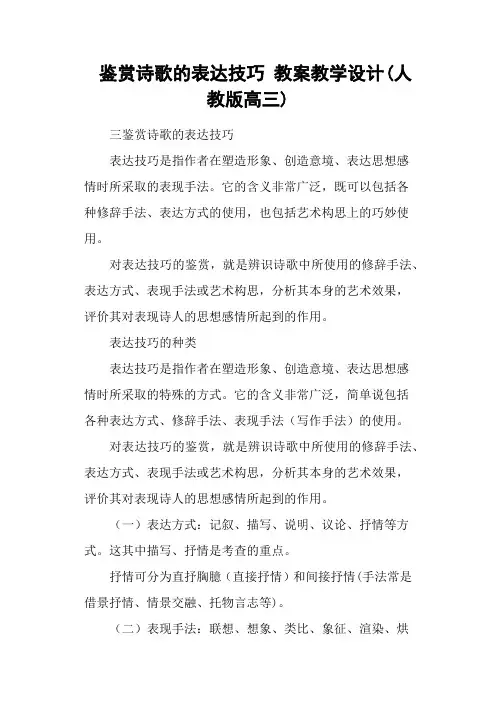 鉴赏诗歌的表达技巧 教案教学设计(人教版高三)

三鉴赏诗歌的表达技巧

表达技巧是指作者在塑造形象、创造意境、表达思想感情时所采取的表现手法。它的含义非常广泛，既可以包括各种修辞手法、表达方式的使用，也包括艺术构思上的巧妙使用。

对表达技巧的鉴赏，就是辨识诗歌中所使用的修辞手法、表达方式、表现手法或艺术构思，分析其本身的艺术效果，评价其对表现诗人的思想感情所起到的作用。

表达技巧的种类

表达技巧是指作者在塑造形象、创造意境、表达思想感情时所采取的特殊的方式。它的含义非常广泛，简单说包括各种表达方式、修辞手法、表现手法（写作手法）的使用。

对表达技巧的鉴赏，就是辨识诗歌中所使用的修辞手法、表达方式、表现手法或艺术构思，分析其本身的艺术效果，评价其对表现诗人的思想感情所起到的作用。

（一）表达方式：记叙、描写、说明、议论、抒情等方式。这其中描写、抒情是考查的重点。

抒情可分为直抒胸臆（直接抒情）和间接抒情(手法常是借景抒情、情景交融、托物言志等)。

（二）表现手法：联想、想象、类比、象征、渲染、烘